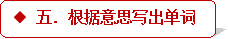 ◆ 五. 根据意思写出单词